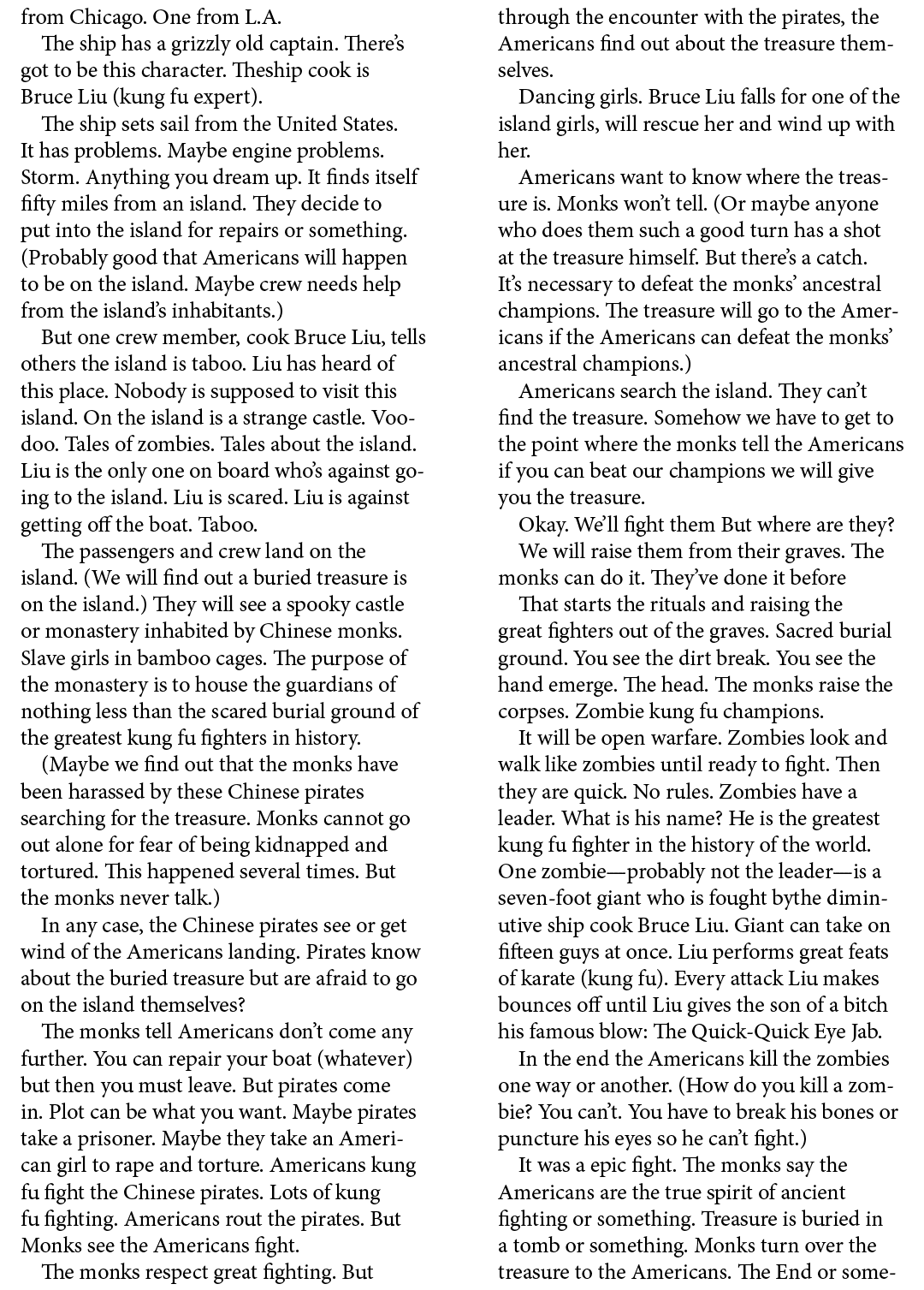 from Chicago. One from L.A.

The ship has a grizzly old captain. There's got to be this character. Theship cook is Bruce Liu (kung fu expert).

The ship sets sail from the United States. It has problems. Maybe engine problems. Storm. Anything you dream up. It finds itself fifty miles from an island. They decide to put into the island for repairs or something. (Probably good that Americans will happen to be on the island. Maybe crew needs help from the island's inhabitants.)

But one crew member, cook Bruce Liu, tells others the island is taboo. Liu has heard of this place. Nobody is supposed to visit this island. On the island is a strange castle. Voodoo. Tales of zombies. Tales about the island. Liu is the only one on board who's against going to the island. Liu is scared. Liu is against getting off the boat. Taboo.

The passengers and crew land on the island. (We will find out a buried treasure is on the island.) They will see a spooky castle or monastery inhabited by Chinese monks. Slave girls in bamboo cages. The purpose of the monastery is to house the guardians of nothing less than the scared burial ground of the greatest kung fu fighters in history.

(Maybe we find out that the monks have been harassed by these Chinese pirates searching for the treasure. Monks cannot go out alone for fear of being kidnapped and tortured. This happened several times. But the monks never talk.)

In any case, the Chinese pirates see or get wind of the Americans landing. Pirates know about the buried treasure but are afraid to go on the island themselves?

The monks tell Americans don't come any further. You can repair your boat (whatever) but then you must leave. But pirates come in. Plot can be what you want. Maybe pirates take a prisoner. Maybe they take an American girl to rape and torture. Americans kung fu fight the Chinese pirates. Lots of kung fu fighting. Americans rout the pirates. But Monks see the Americans fight.

The monks respect great fighting. But through the encounter with the pirates, the Americans find out about the treasure themselves.

Dancing girls. Bruce Liu falls for one of the island girls, will rescue her and wind up with her.

Americans want to know where the treasure is. Monks won't tell. (Or maybe anyone who does them such a good turn has a shot at the treasure himself. But there's a catch. It's necessary to defeat the monks' ancestral champions. The treasure will go to the Americans if the Americans can defeat the monks' ancestral champions.)

Americans search the island. They can't find the treasure. Somehow we have to get to the point where the monks tell the Americans if you can beat our champions we will give you the treasure.

Okay. We'll fight them But where are they?

We will raise them from their graves. The monks can do it. They've done it before

That starts the rituals and raising the great fighters out of the graves. Sacred burial ground. You see the dirt break. You see the hand emerge. The head. The monks raise the corpses. Zombie kung fu champions.

It will be open warfare. Zombies look and walk like zombies until ready to fight. Then they are quick. No rules. Zombies have a leader. What is his name? He is the greatest kung fu fighter in the history of the world. One zombie—probably not the leader—is a seven-foot giant who is fought bythe diminutive ship cook Bruce Liu. Giant can take on fifteen guys at once. Liu performs great feats of karate (kung fu). Every attack Liu makes bounces off until Liu gives the son of a bitch his famous blow: The Quick-Quick Eye Jab.

In the end the Americans kill the zombies one way or another. (How do you kill a zombie? You can't. You have to break his bones or puncture his eyes so he can't fight.)

It was a epic fight. The monks say the Americans are the true spirit of ancient fighting or something. Treasure is buried in a tomb or something. Monks turn over the treasure to the Americans. The End or some-